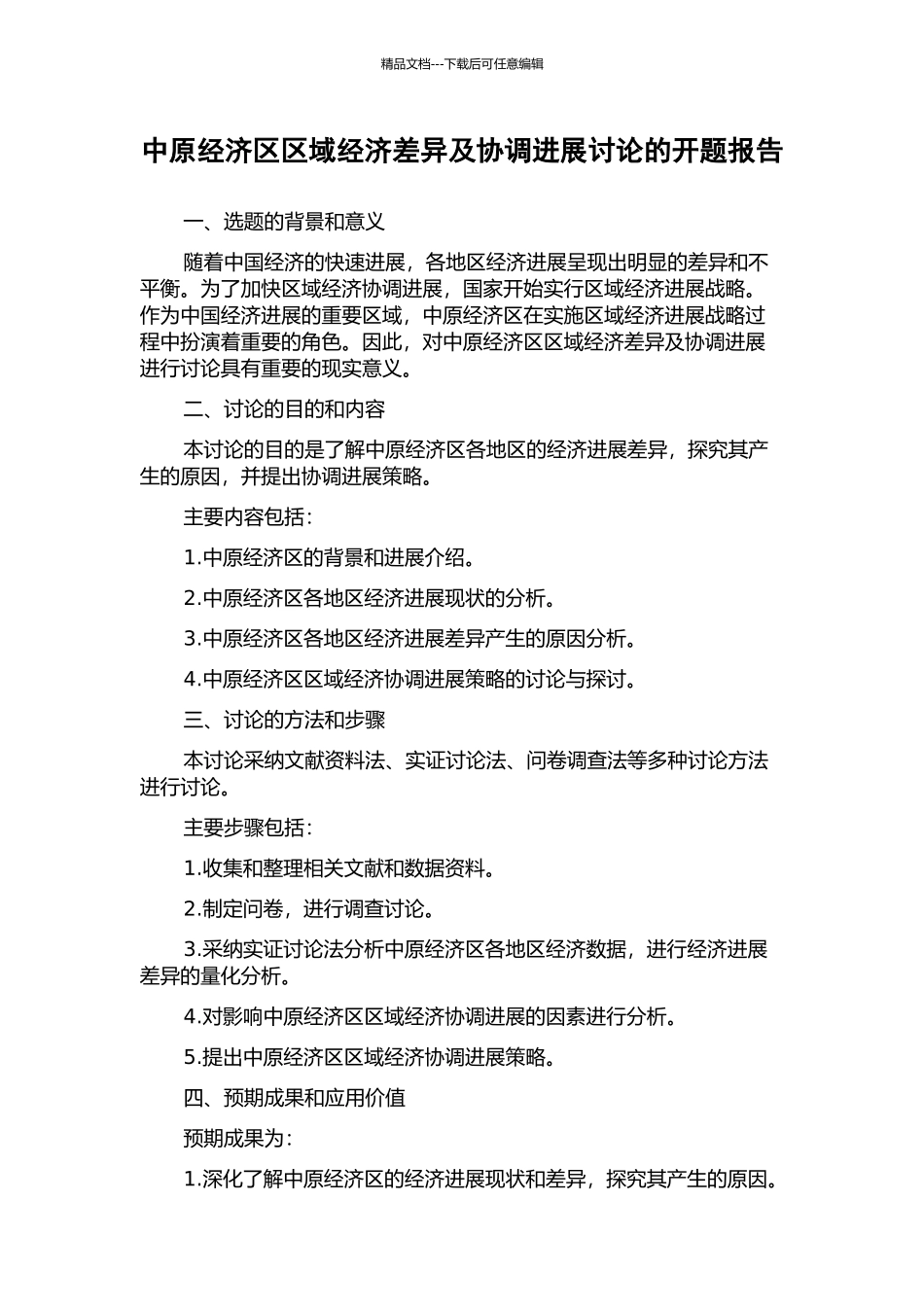 精品文档---下载后可任意编辑

中原经济区区域经济差异及协调进展讨论的开题报告

一、选题的背景和意义

随着中国经济的快速进展，各地区经济进展呈现出明显的差异和不平衡。为了加快区域经济协调进展，国家开始实行区域经济进展战略。作为中国经济进展的重要区域，中原经济区在实施区域经济进展战略过程中扮演着重要的角色。因此，对中原经济区区域经济差异及协调进展进行讨论具有重要的现实意义。

二、讨论的目的和内容

本讨论的目的是了解中原经济区各地区的经济进展差异，探究其产生的原因，并提出协调进展策略。

主要内容包括：

1.中原经济区的背景和进展介绍。

2.中原经济区各地区经济进展现状的分析。

3.中原经济区各地区经济进展差异产生的原因分析。

4.中原经济区区域经济协调进展策略的讨论与探讨。

三、讨论的方法和步骤

本讨论采纳文献资料法、实证讨论法、问卷调查法等多种讨论方法进行讨论。

主要步骤包括：

1.收集和整理相关文献和数据资料。

2.制定问卷，进行调查讨论。

3.采纳实证讨论法分析中原经济区各地区经济数据，进行经济进展差异的量化分析。

4.对影响中原经济区区域经济协调进展的因素进行分析。

5.提出中原经济区区域经济协调进展策略。

四、预期成果和应用价值

预期成果为：

1.深化了解中原经济区的经济进展现状和差异，探究其产生的原因。